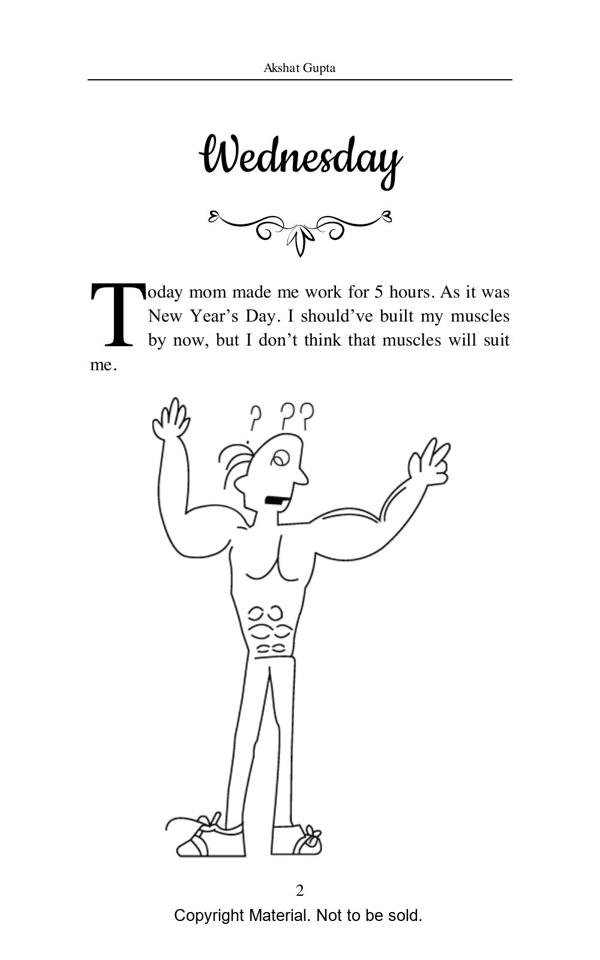 Akshat Gupta

Wednesday

Today mom made me work for 5 hours. As it was New Year's Day. I should've built my muscles by now, but I don't think that muscles will suit me.

? ??

2

Copyright Material. Not to be sold.